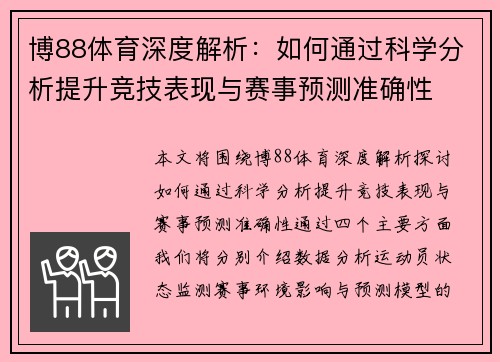 博88体育深度解析：如何通过科学分析提升竞技表现与赛事预测准确性

本文将围绕博88体育深度解析探讨如何通过科学分析提升竞技表现与赛事预测准确性通过四个主要方面我们将分别介绍数据分析运动员状态监测赛事环境影响与预测模型的